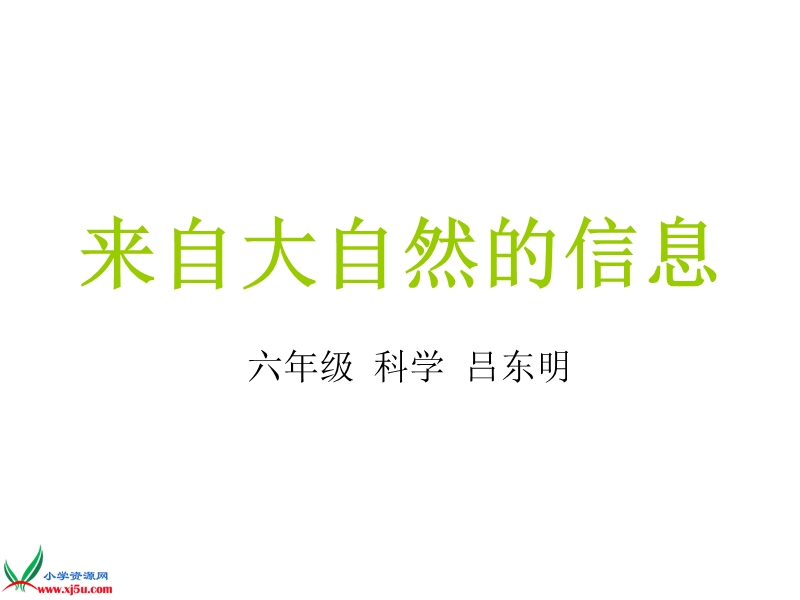 来自大自然的信息

六年级 科学 吕东明

小学资源网
www.xj5u.com